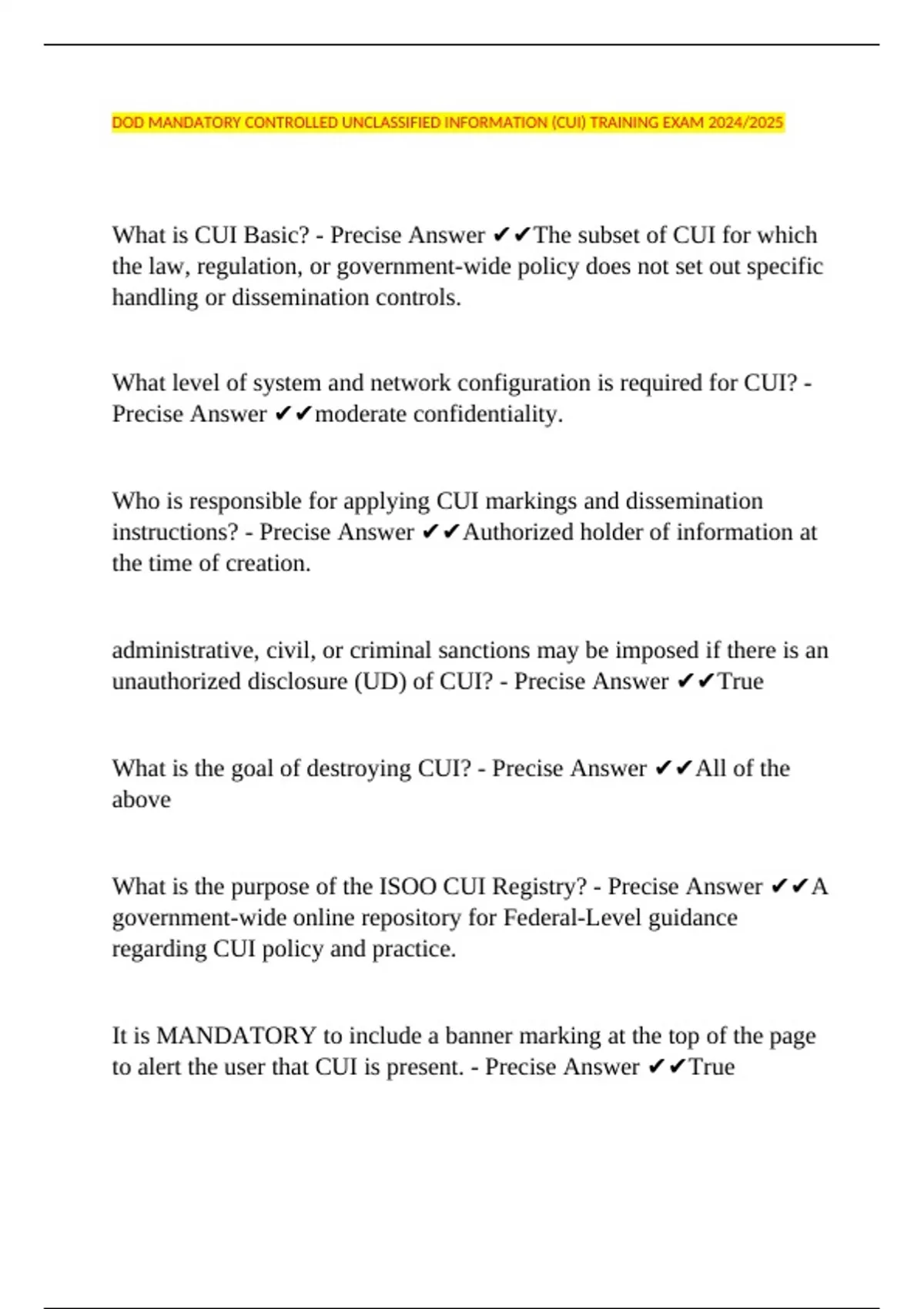 DOD MANDATORY CONTROLLED UNCLASSIFIED INFORMATION (CUI) TRAINING EXAM 2024/2025

What is CUI Basic? - Precise Answer ✔✔The subset of CUI for which the law, regulation, or government-wide policy does not set out specific handling or dissemination controls.

What level of system and network configuration is required for CUI? - Precise Answer ✔✔moderate confidentiality.

Who is responsible for applying CUI markings and dissemination instructions? - Precise Answer ✔✔Authorized holder of information at the time of creation.

administrative, civil, or criminal sanctions may be imposed if there is an unauthorized disclosure (UD) of CUI? - Precise Answer ✔✔True

What is the goal of destroying CUI? - Precise Answer ✔✔All of the above

What is the purpose of the ISOO CUI Registry? - Precise Answer ✔✔A government-wide online repository for Federal-Level guidance regarding CUI policy and practice.

It is MANDATORY to include a banner marking at the top of the page to alert the user that CUI is present. - Precise Answer ✔✔True